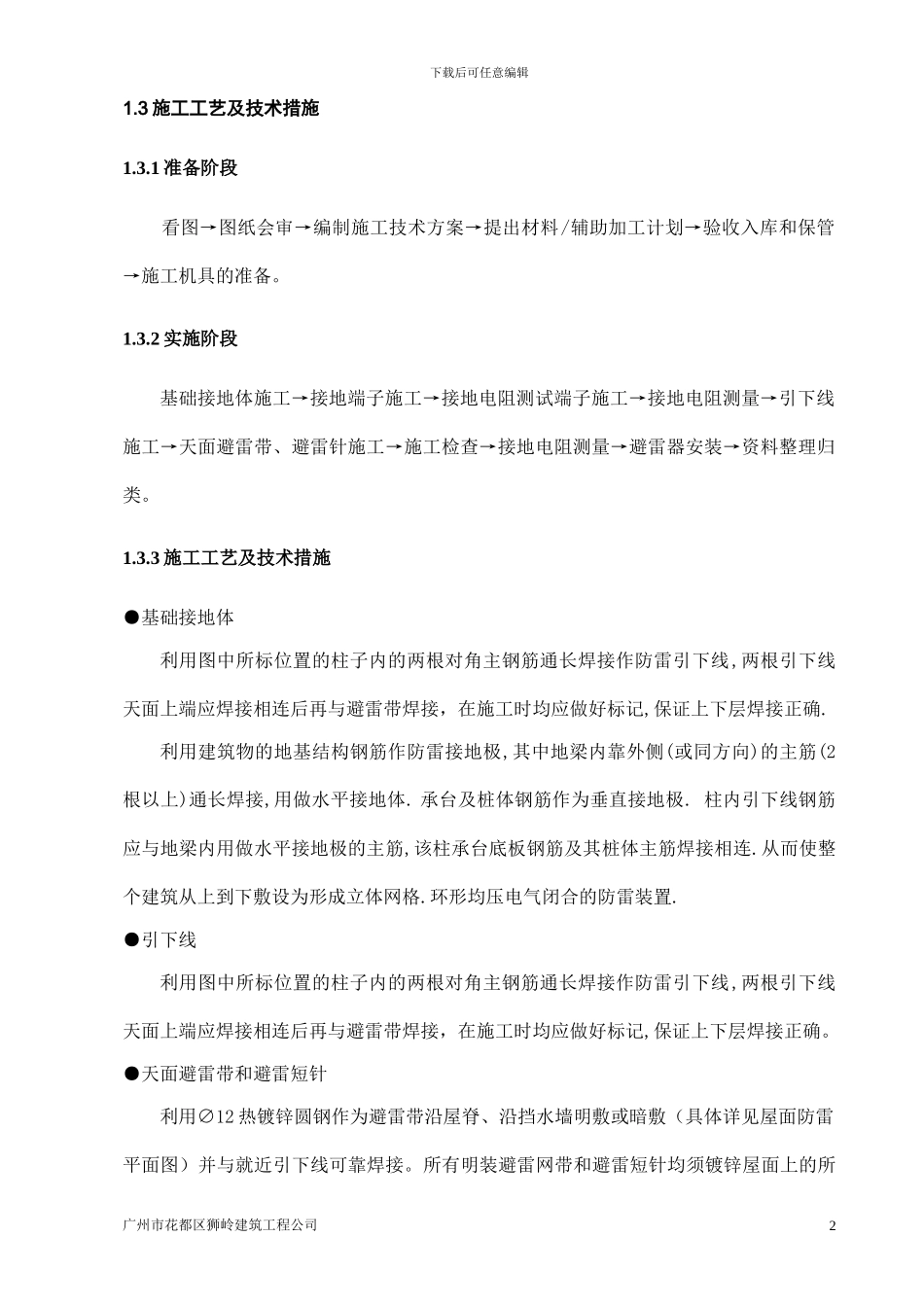 下载后可任意编辑

1.3 施工工艺及技术措施

1.3.1 准备阶段

看图→图纸会审→编制施工技术方案→提出材料/辅助加工计划→验收入库和保管→施工机具的准备。

1.3.2 实施阶段

基础接地体施工→接地端子施工→接地电阻测试端子施工→接地电阻测量→引下线施工→天面避雷带、避雷针施工→施工检查→接地电阻测量→避雷器安装→资料整理归类。

1.3.3 施工工艺及技术措施

●基础接地体

利用图中所标位置的柱子内的两根对角主钢筋通长焊接作防雷引下线,两根引下线天面上端应焊接相连后再与避雷带焊接，在施工时均应做好标记,保证上下层焊接正确.

利用建筑物的地基结构钢筋作防雷接地极,其中地梁内靠外侧(或同方向)的主筋(2根以上)通长焊接,用做水平接地体. 承台及桩体钢筋作为垂直接地极. 柱内引下线钢筋应与地梁内用做水平接地极的主筋,该柱承台底板钢筋及其桩体主筋焊接相连.从而使整个建筑从上到下敷设为形成立体网格.环形均压电气闭合的防雷装置.

●引下线

利用图中所标位置的柱子内的两根对角主钢筋通长焊接作防雷引下线,两根引下线天面上端应焊接相连后再与避雷带焊接，在施工时均应做好标记,保证上下层焊接正确。

●天面避雷带和避雷短针

利用∅12 热镀锌圆钢作为避雷带沿屋脊、沿挡水墙明敷或暗敷（具体详见屋面防雷平面图）并与就近引下线可靠焊接。所有明装避雷网带和避雷短针均须镀锌屋面上的所

广州市花都区狮岭建筑工程公司

2